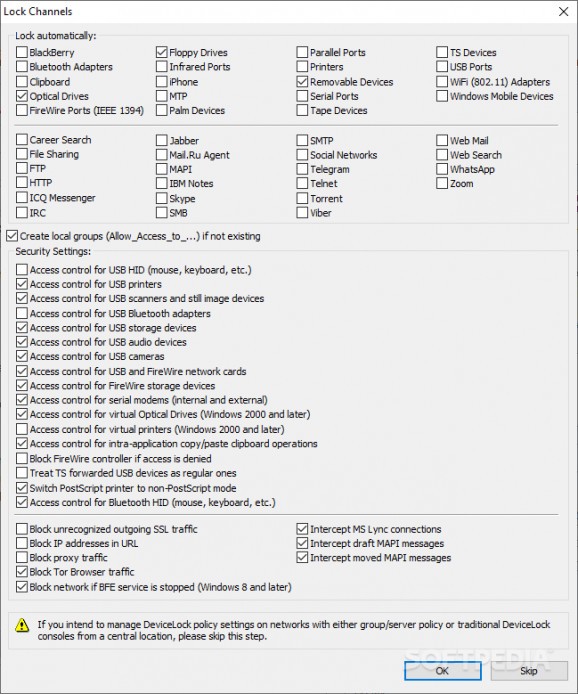 Lock Channels

Lock automatically:

BlackBerry
Bluetooth Adapters
Clipboard
Optical Drives
FireWire Ports (IEEE 1394)

Floppy Drives
Infrared Ports
iPhone
MTP
Palm Devices

Parallel Ports
Printers
Removable Devices
Serial Ports
Tape Devices

TS Devices
USB Ports
WiFi (802.11) Adapters
Windows Mobile Devices

Career Search
File Sharing
FTP
HTTP
ICQ Messenger
IRC

Jabber
Mail.Ru Agent
MAPI
IBM Notes
Skype
SMB

SMTP
Social Networks
Telegram
Telnet
Torrent
Viber

Web Mail
Web Search
WhatsApp
Zoom

Create local groups (Allow_Access_to_...) if not existing

Security Settings:

Access control for USB HID (mouse, keyboard, etc.)
Access control for USB printers
Access control for USB scanners and still image devices
Access control for USB Bluetooth adapters
Access control for USB storage devices
Access control for USB audio devices
Access control for USB cameras
Access control for USB and FireWire network cards
Access control for FireWire storage devices
Access control for serial modems (internal and external)
Access control for virtual Optical Drives (Windows 2000 and later)
Access control for virtual printers (Windows 2000 and later)
Access control for intra-application copy/paste clipboard operations
Block FireWire controller if access is denied
Treat TS forwarded USB devices as regular ones
Switch PostScript printer to non-PostScript mode
Access control for Bluetooth HID (mouse, keyboard, etc.)

Block unrecognized outgoing SSL traffic
Block IP addresses in URL
Block proxy traffic
Block Tor Browser traffic
Block network if BFE service is stopped (Windows 8 and later)

Intercept MS Lync connections
Intercept draft MAPI messages
Intercept moved MAPI messages

If you intend to manage DeviceLock policy settings on networks with either group/server policy or traditional DeviceLock consoles from a central location, please skip this step.

SOFTPEDIA

OK
Skip